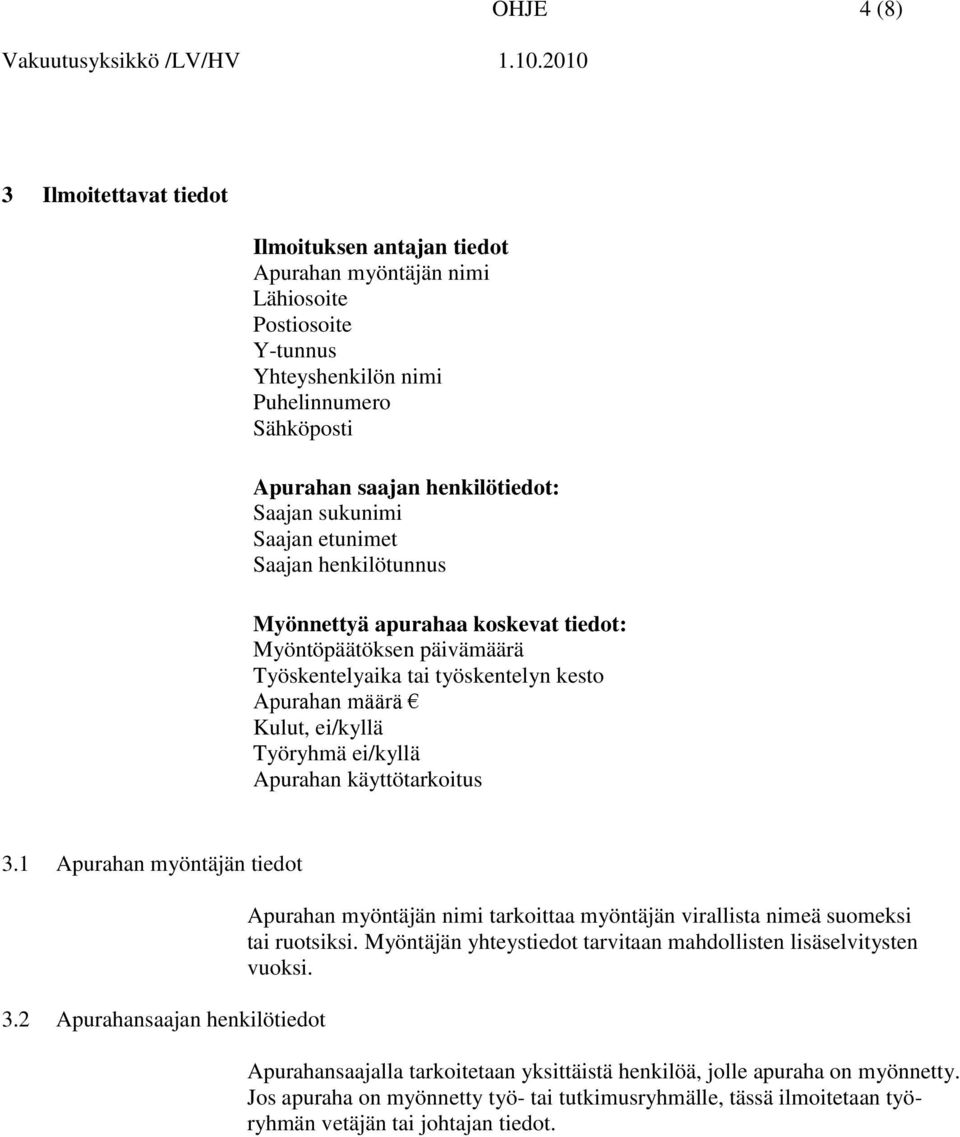 OHJE 4 (8)

Vakuutusyksikkö /LV/HV 1.10.2010

3 Ilmoitettavat tiedot

Ilmoituksen antajan tiedot
Apurahan myöntäjän nimi
Lähiosoite
Postiosoite
Y-tunnus
Yhteyshenkilön nimi
Puhelinnumero
Sähköposti

Apurahan saajan henkilötiedot:
Saajan sukunimi
Saajan etunimet
Saajan henkilötunnus

Myönnettyä apurahaa koskevat tiedot:
Myöntöpäätöksen päivämäärä
Työskentelyaika tai työskentelyn kesto
Apurahan määrä €
Kulut, ei/kyllä
Työryhmä ei/kyllä
Apurahan käyttötarkoitus

3.1 Apurahan myöntäjän tiedot

Apurahan myöntäjän nimi tarkoittaa myöntäjän virallista nimeä suomeksi tai ruotsiksi. Myöntäjän yhteystiedot tarvitaan mahdollisten lisäselvitysten vuoksi.

3.2 Apurahansaajan henkilötiedot

Apurahansaajalla tarkoitetaan yksittäistä henkilöä, jolle apuraha on myönnetty. Jos apuraha on myönnetty työ- tai tutkimusryhmälle, tässä ilmoitetaan työryhmän vetäjän tai johtajan tiedot.